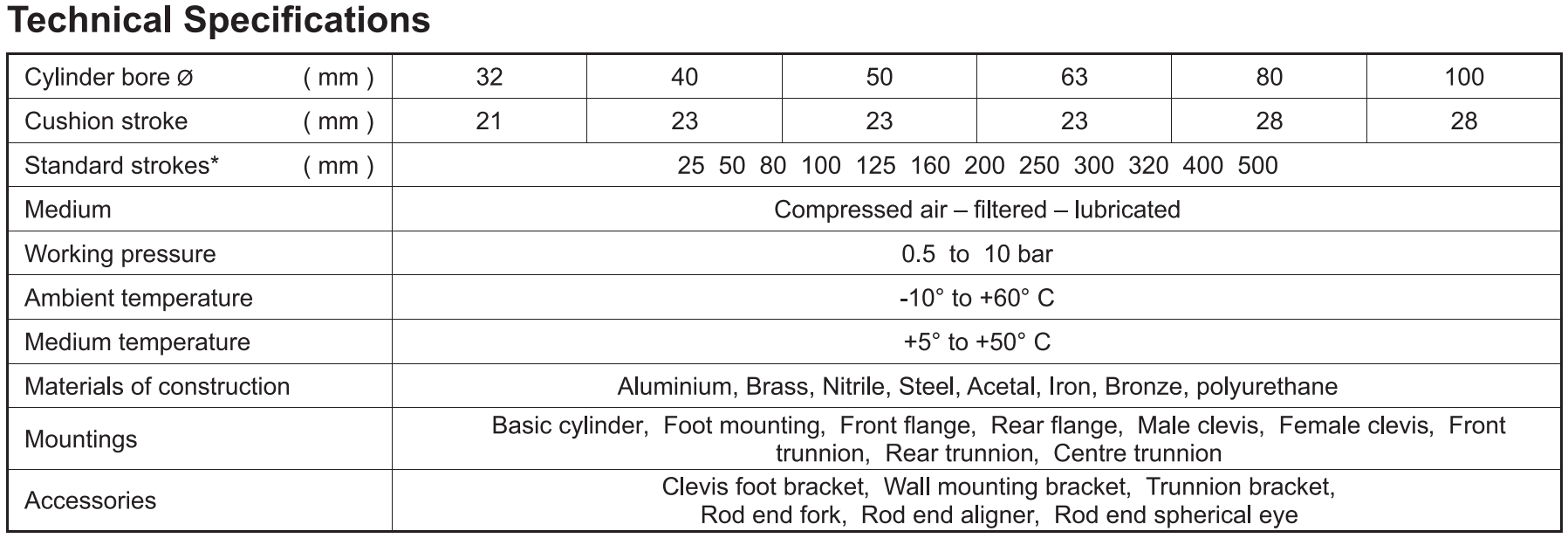 Technical Specifications

| Cylinder bore Ø ( mm ) | 32 | 40 | 50 | 63 | 80 | 100 |
|---|---|---|---|---|---|---|
| Cushion stroke ( mm ) | 21 | 23 | 23 | 23 | 28 | 28 |
| Standard strokes* ( mm ) | 25 50 80 100 125 160 200 250 300 320 400 500 | | | | | |
| Medium | Compressed air – filtered – lubricated | | | | | |
| Working pressure | 0.5 to 10 bar | | | | | |
| Ambient temperature | -10° to +60° C | | | | | |
| Medium temperature | +5° to +50° C | | | | | |
| Materials of construction | Aluminium, Brass, Nitrile, Steel, Acetal, Iron, Bronze, polyurethane | | | | | |
| Mountings | Basic cylinder, Foot mounting, Front flange, Rear flange, Male clevis, Female clevis, Front trunnion, Rear trunnion, Centre trunnion | | | | | |
| Accessories | Clevis foot bracket, Wall mounting bracket, Trunnion bracket, Rod end fork, Rod end aligner, Rod end spherical eye | | | | | |